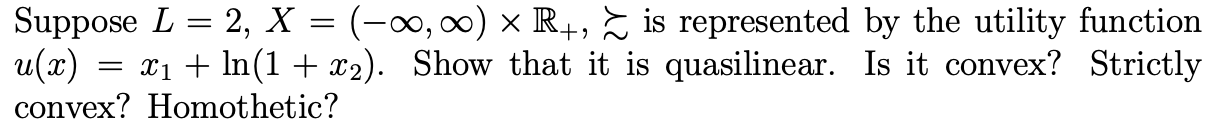 Suppose $L = 2$, $X = (-\infty, \infty) \times \mathbb{R}_+$, $\succsim$ is represented by the utility function $u(x) = x_1 + \ln(1 + x_2)$. Show that it is quasilinear. Is it convex? Strictly convex? Homothetic?